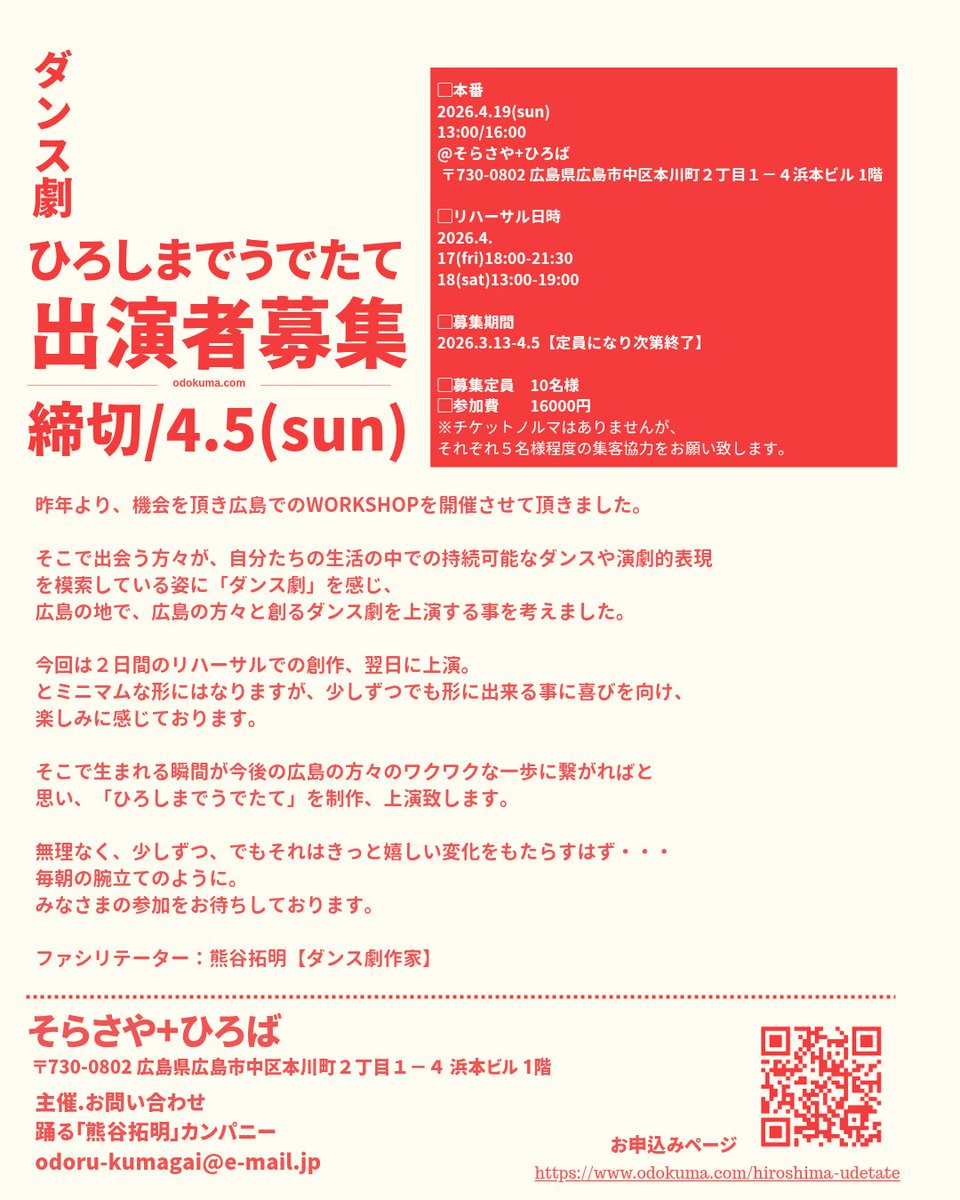 ダンス劇
ひろしまでうでたて
出演者募集
odokuma.com
締切/4.5(sun)

□本番
2026.4.19(sun)
13:00/16:00
@そらさや+ひろば
〒730-0802 広島県広島市中区本川町２丁目１－４浜本ビル 1階

□リハーサル日時
2026.4.
17(fri)18:00-21:30
18(sat)13:00-19:00

□募集期間
2026.3.13-4.5【定員になり次第終了】

□募集定員　10名様
□参加費　16000円
※チケットノルマはありませんが、
それぞれ５名様程度の集客協力をお願い致します。

昨年より、機会を頂き広島でのWORKSHOPを開催させて頂きました。

そこで出会う方々が、自分たちの生活の中での持続可能なダンスや演劇的表現を模索している姿に「ダンス劇」を感じ、
広島の地で、広島の方々と創るダンス劇を上演する事を考えました。

今回は２日間のリハーサルでの創作、翌日に上演。
とミニマムな形にはなりますが、少しずつでも形に出来る事に喜びを向け、
楽しみに感じております。

そこで生まれる瞬間が今後の広島の方々のワクワクな一歩に繋がればと
思い、「ひろしまでうでたて」を制作、上演致します。

無理なく、少しずつ、でもそれはきっと嬉しい変化をもたらすはず・・・
毎朝の腕立てのように。
みなさまの参加をお待ちしております。

ファシリテーター：熊谷拓明【ダンス劇作家】

そらさや+ひろば
〒730-0802 広島県広島市中区本川町２丁目１－４ 浜本ビル 1階

主催.お問い合わせ
踊る「熊谷拓明」カンパニー
odoru-kumagai@e-mail.jp

お申込みページ
https://www.odokuma.com/hiroshima-udetate